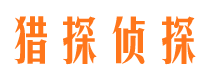 猎探侦探